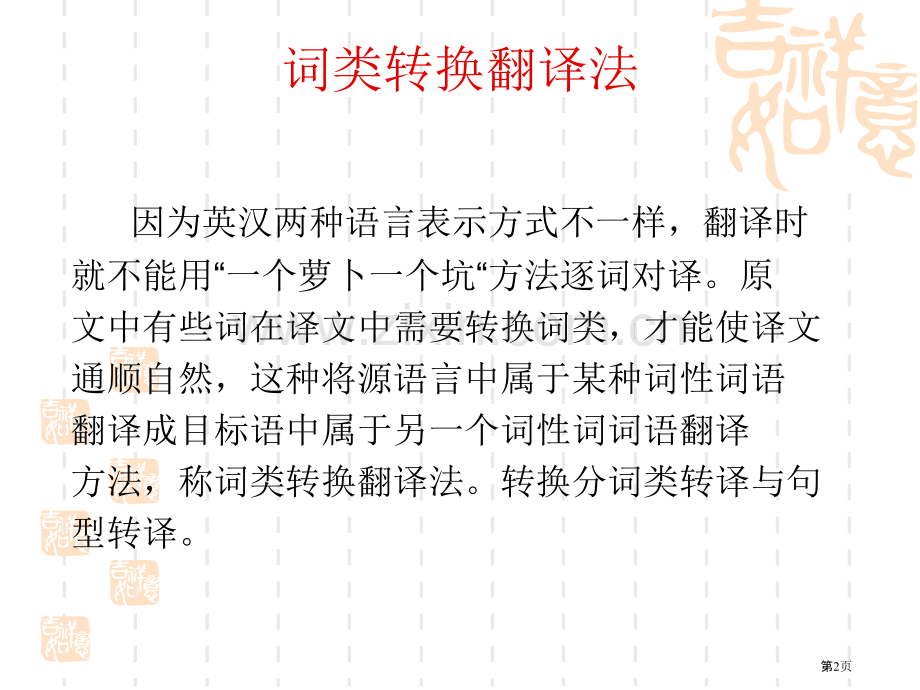 词类转换翻译法

因为英汉两种语言表示方式不一样，翻译时就不能用“一个萝卜一个坑“方法逐词对译。原文中有些词在译文中需要转换词类，才能使译文通顺自然，这种将源语言中属于某种词性词语翻译成目标语中属于另一个词性词词语翻译方法，称词类转换翻译法。转换分词类转译与句型转译。

第2页